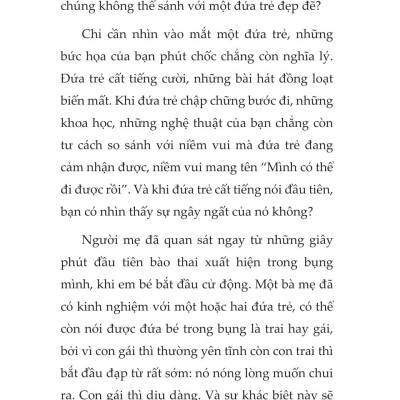 chúng không thể sánh với một đứa trẻ đẹp đẽ?

Chỉ cần nhìn vào mắt một đứa trẻ, những bức họa của bạn phút chốc chẳng còn nghĩa lý. Đứa trẻ cất tiếng cười, những bài hát đồng loạt biến mất. Khi đứa trẻ chập chững bước đi, những khoa học, những nghệ thuật của bạn chẳng còn tư cách so sánh với niềm vui mà đứa trẻ đang cảm nhận được, niềm vui mang tên "Mình có thể đi được rồi". Và khi đứa trẻ cất tiếng nói đầu tiên, bạn có nhìn thấy sự ngây ngất của nó không?

Người mẹ đã quan sát ngay từ những giây phút đầu tiên bào thai xuất hiện trong bụng mình, khi em bé bắt đầu cử động. Một bà mẹ đã có kinh nghiệm với một hoặc hai đứa trẻ, có thể còn nói được đứa bé trong bụng là trai hay gái, bởi vì con gái thì thường yên tĩnh còn con trai thì bắt đầu đạp từ rất sớm: nó nóng lòng muốn chui ra. Con gái thì dịu dàng. Và sự khác biệt này sẽ